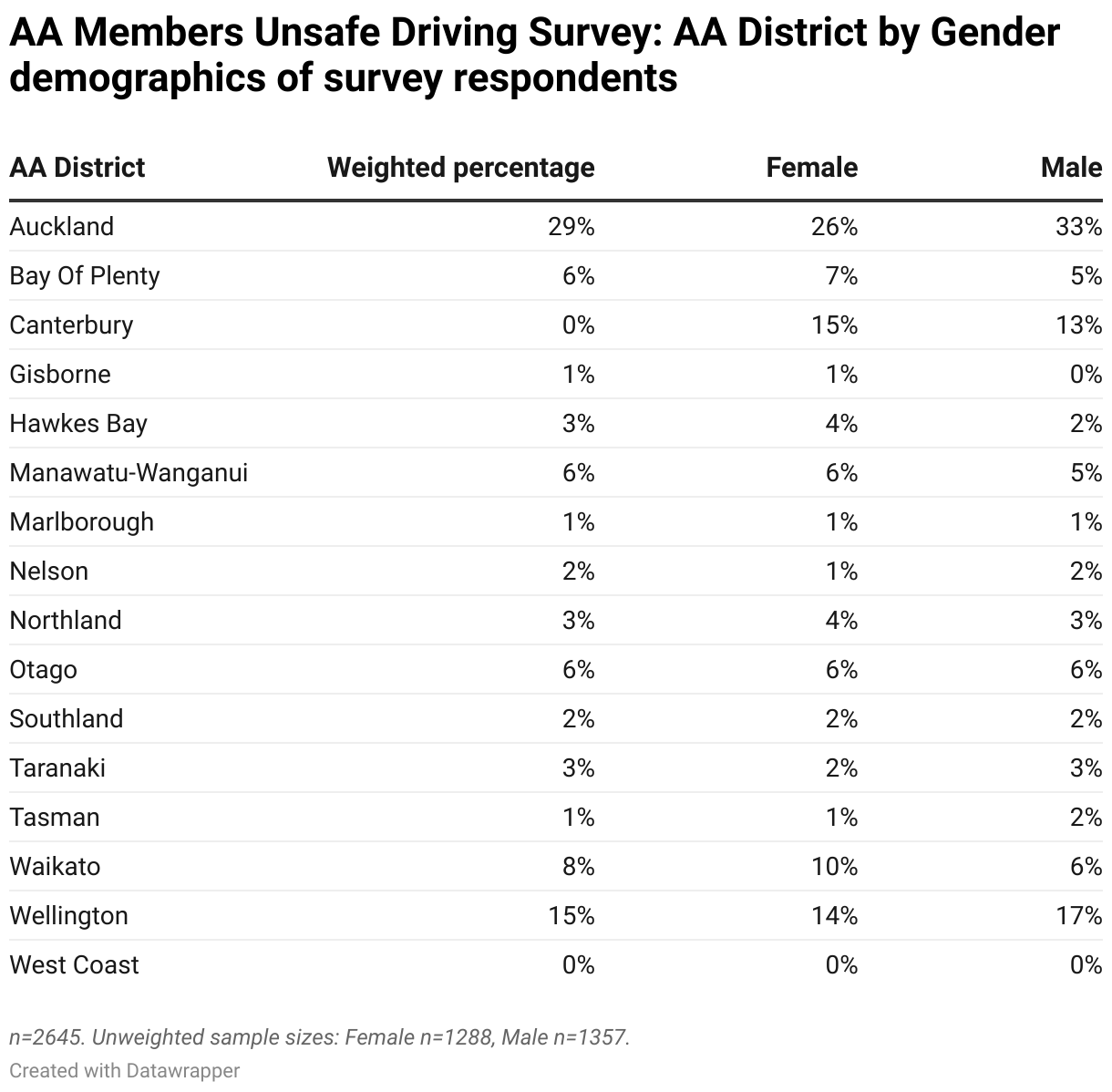 AA Members Unsafe Driving Survey: AA District by Gender demographics of survey respondents

| AA District | Weighted percentage | Female | Male |
|---|---|---|---|
| Auckland | 29% | 26% | 33% |
| Bay Of Plenty | 6% | 7% | 5% |
| Canterbury | 0% | 15% | 13% |
| Gisborne | 1% | 1% | 0% |
| Hawkes Bay | 3% | 4% | 2% |
| Manawatu-Wanganui | 6% | 6% | 5% |
| Marlborough | 1% | 1% | 1% |
| Nelson | 2% | 1% | 2% |
| Northland | 3% | 4% | 3% |
| Otago | 6% | 6% | 6% |
| Southland | 2% | 2% | 2% |
| Taranaki | 3% | 2% | 3% |
| Tasman | 1% | 1% | 2% |
| Waikato | 8% | 10% | 6% |
| Wellington | 15% | 14% | 17% |
| West Coast | 0% | 0% | 0% |

n=2645. Unweighted sample sizes: Female n=1288, Male n=1357.
Created with Datawrapper